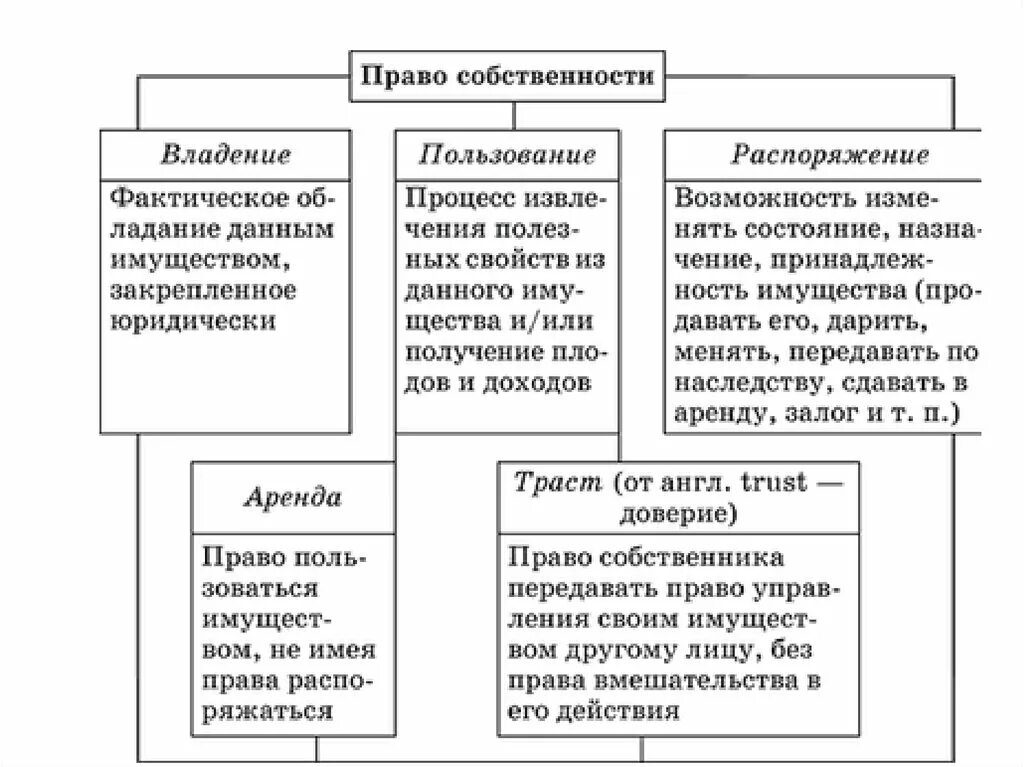 Право собственности

Владение

Фактическое обладание данным имуществом, закрепленное юридически

Пользование

Процесс извлечения полезных свойств из данного имущества и/или получение плодов и доходов

Распоряжение

Возможность изменять состояние, назначение, принадлежность имущества (продавать его, дарить, менять, передавать по наследству, сдавать в аренду, залог и т. п.)

Аренда

Право пользоваться имуществом, не имея права распоряжаться

Траст (от англ. trust — доверие)

Право собственника передавать право управления своим имуществом другому лицу, без права вмешательства в его действия